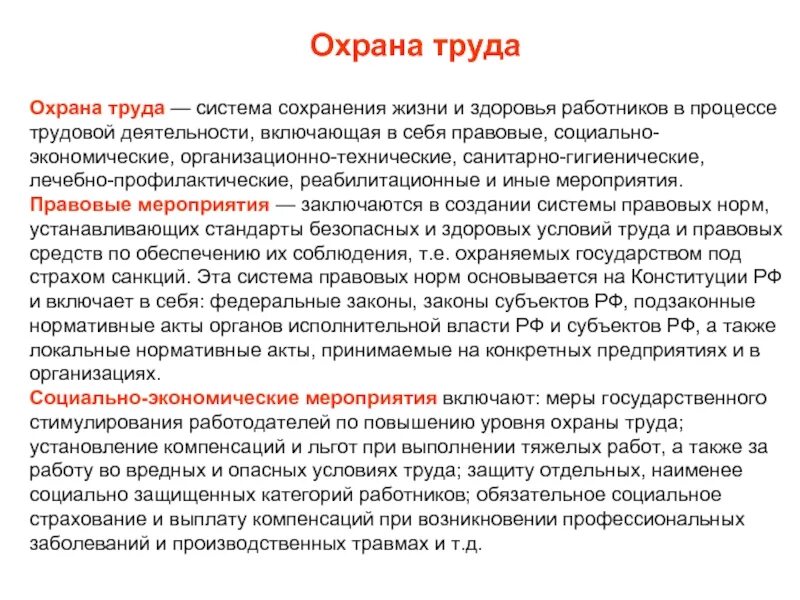 Охрана труда

Охрана труда — система сохранения жизни и здоровья работников в процессе трудовой деятельности, включающая в себя правовые, социально-экономические, организационно-технические, санитарно-гигиенические, лечебно-профилактические, реабилитационные и иные мероприятия.
Правовые мероприятия — заключаются в создании системы правовых норм, устанавливающих стандарты безопасных и здоровых условий труда и правовых средств по обеспечению их соблюдения, т.е. охраняемых государством под страхом санкций. Эта система правовых норм основывается на Конституции РФ и включает в себя: федеральные законы, законы субъектов РФ, подзаконные нормативные акты органов исполнительной власти РФ и субъектов РФ, а также локальные нормативные акты, принимаемые на конкретных предприятиях и в организациях.
Социально-экономические мероприятия включают: меры государственного стимулирования работодателей по повышению уровня охраны труда; установление компенсаций и льгот при выполнении тяжелых работ, а также за работу во вредных и опасных условиях труда; защиту отдельных, наименее социально защищенных категорий работников; обязательное социальное страхование и выплату компенсаций при возникновении профессиональных заболеваний и производственных травмах и т.д.